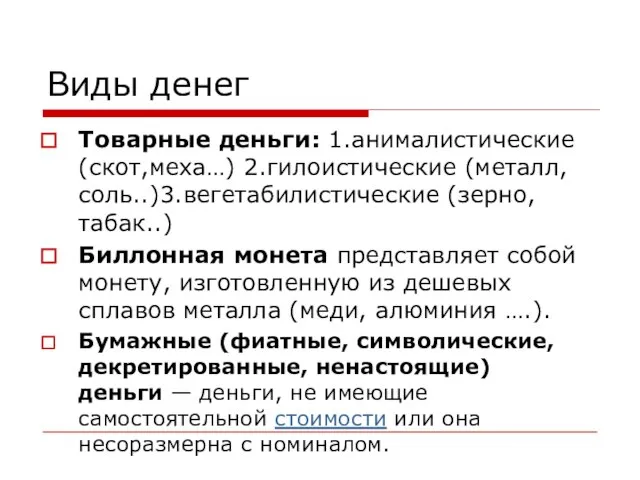 Виды денег

Товарные деньги: 1.анималистические (скот,меха…) 2.гилоистические (металл, соль..)3.вегетабилистические (зерно, табак..)

Биллонная монета представляет собой монету, изготовленную из дешевых сплавов металла (меди, алюминия ….).

Бумажные (фиатные, символические, декретированные, ненастоящие) деньги — деньги, не имеющие самостоятельной стоимости или она несоразмерна с номиналом.